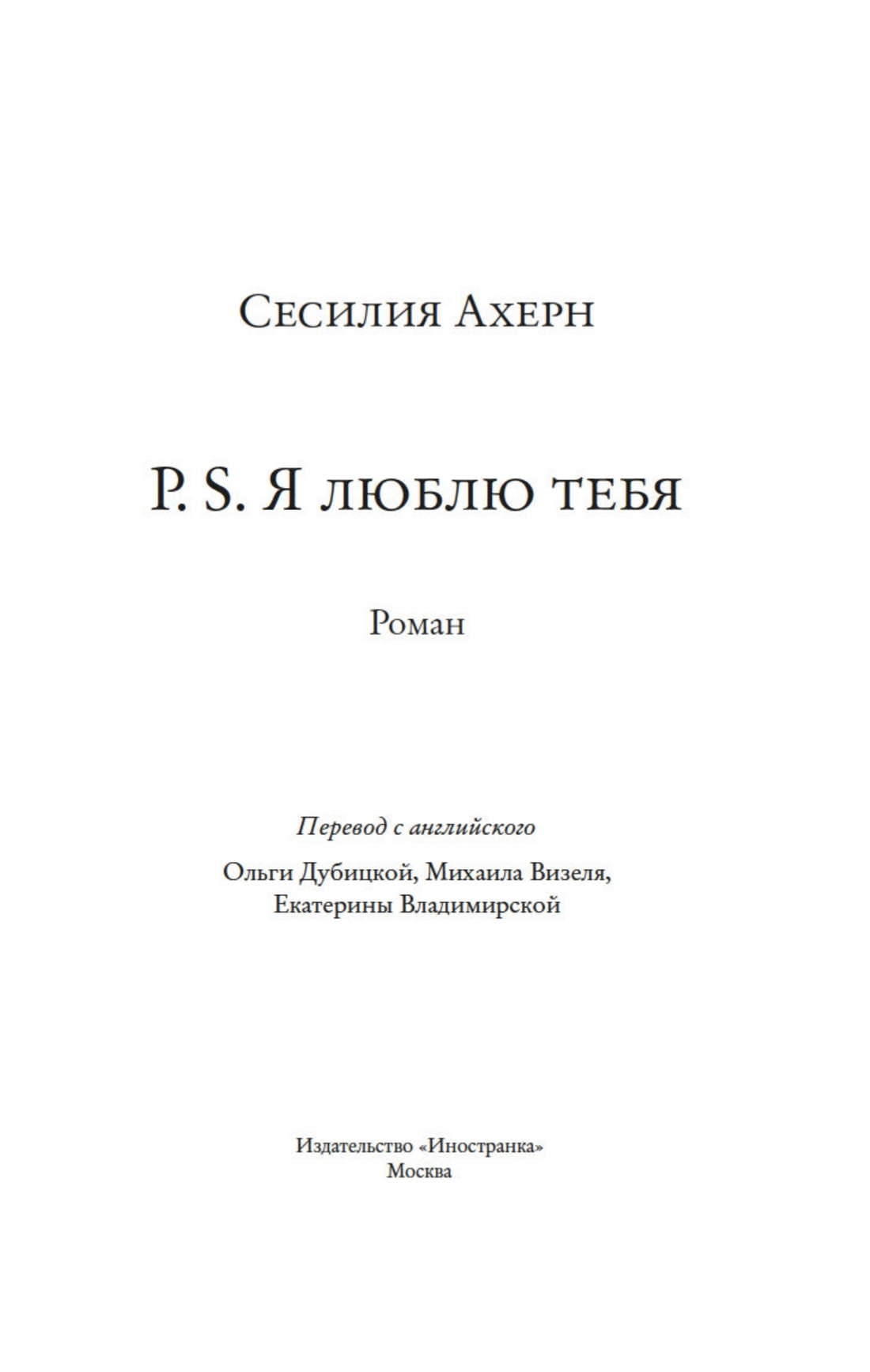 Сесилия Ахерн

P. S. Я люблю тебя

Роман

Перевод с английского

Ольги Дубицкой, Михаила Визеля, Екатерины Владимирской

Издательство «Иностранка»
Москва